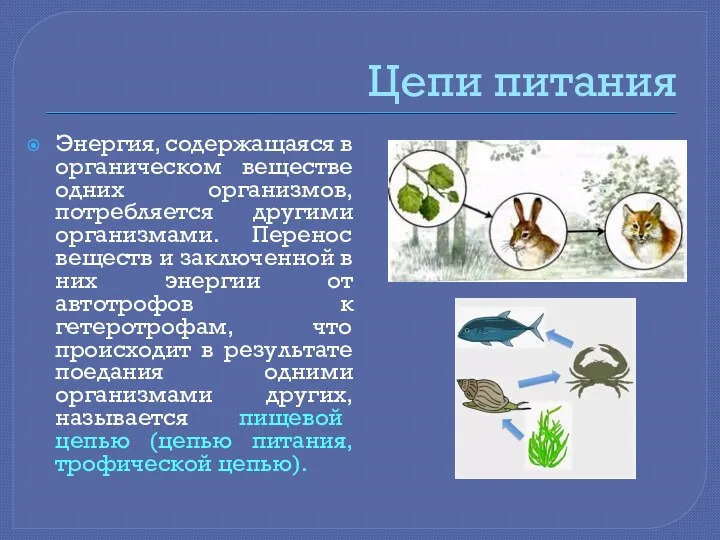 Цепи питания

Энергия, содержащаяся в органическом веществе одних организмов, потребляется другими организмами. Перенос веществ и заключенной в них энергии от автотрофов к гетеротрофам, что происходит в результате поедания одними организмами других, называется пищевой цепью (цепью питания, трофической цепью).